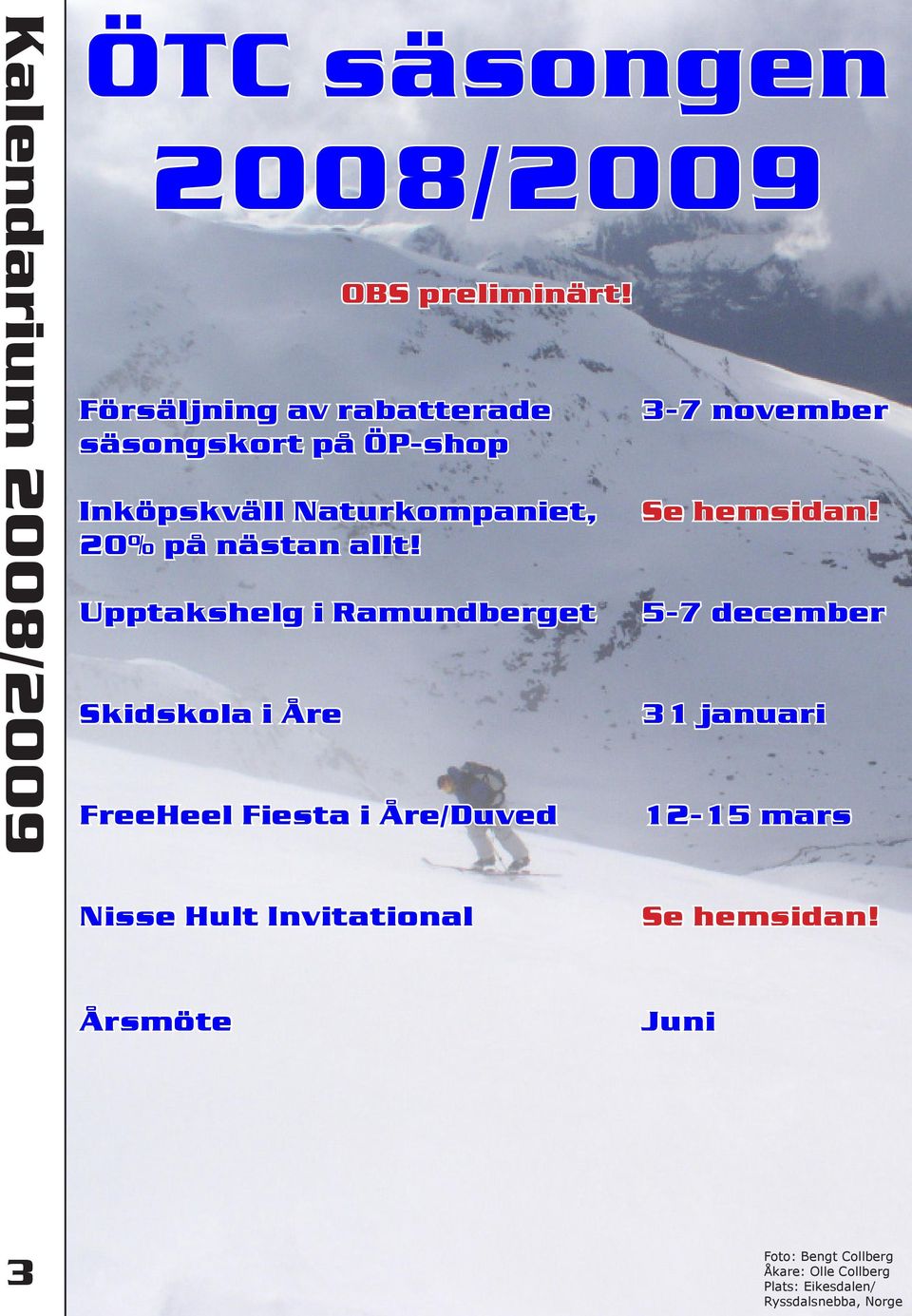 Kalendarium 2008/2009

ÖTC säsongen 2008/2009

OBS preliminärt!

| | |
|---|---|
| Försäljning av rabatterade säsongskort på ÖP-shop | 3-7 november |
| Inköpskväll Naturkompaniet, 20% på nästan allt! | Se hemsidan! |
| Upptakshelg i Ramundberget | 5-7 december |
| Skidskola i Åre | 31 januari |
| FreeHeel Fiesta i Åre/Duved | 12-15 mars |
| Nisse Hult Invitational | Se hemsidan! |
| Årsmöte | Juni |

3

Foto: Bengt Collberg
Åkare: Olle Collberg
Plats: Eikesdalen/ Ryssdalsnebba, Norge